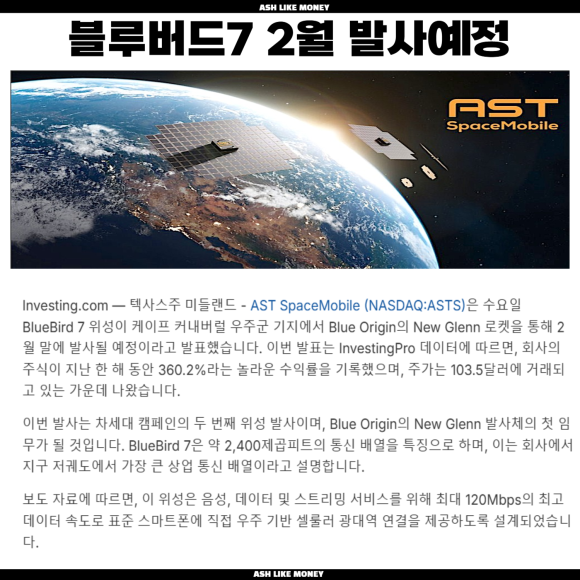 ASH LIKE MONEY

블루버드7 2월 발사예정

AST SpaceMobile

Investing.com — 텍사스주 미들랜드 - AST SpaceMobile (NASDAQ:ASTS)은 수요일 BlueBird 7 위성이 케이프 커내버럴 우주군 기지에서 Blue Origin의 New Glenn 로켓을 통해 2월 말에 발사될 예정이라고 발표했습니다. 이번 발표는 InvestingPro 데이터에 따르면, 회사의 주식이 지난 한 해 동안 360.2%라는 놀라운 수익률을 기록했으며, 주가는 103.5달러에 거래되고 있는 가운데 나왔습니다.

이번 발사는 차세대 캠페인의 두 번째 위성 발사이며, Blue Origin의 New Glenn 발사체의 첫 임무가 될 것입니다. BlueBird 7은 약 2,400제곱피트의 통신 배열을 특징으로 하며, 이는 회사에서 지구 저궤도에서 가장 큰 상업 통신 배열이라고 설명합니다.

보도 자료에 따르면, 이 위성은 음성, 데이터 및 스트리밍 서비스를 위해 최대 120Mbps의 최고 데이터 속도로 표준 스마트폰에 직접 우주 기반 셀룰러 광대역 연결을 제공하도록 설계되었습니다.

ASH LIKE MONEY